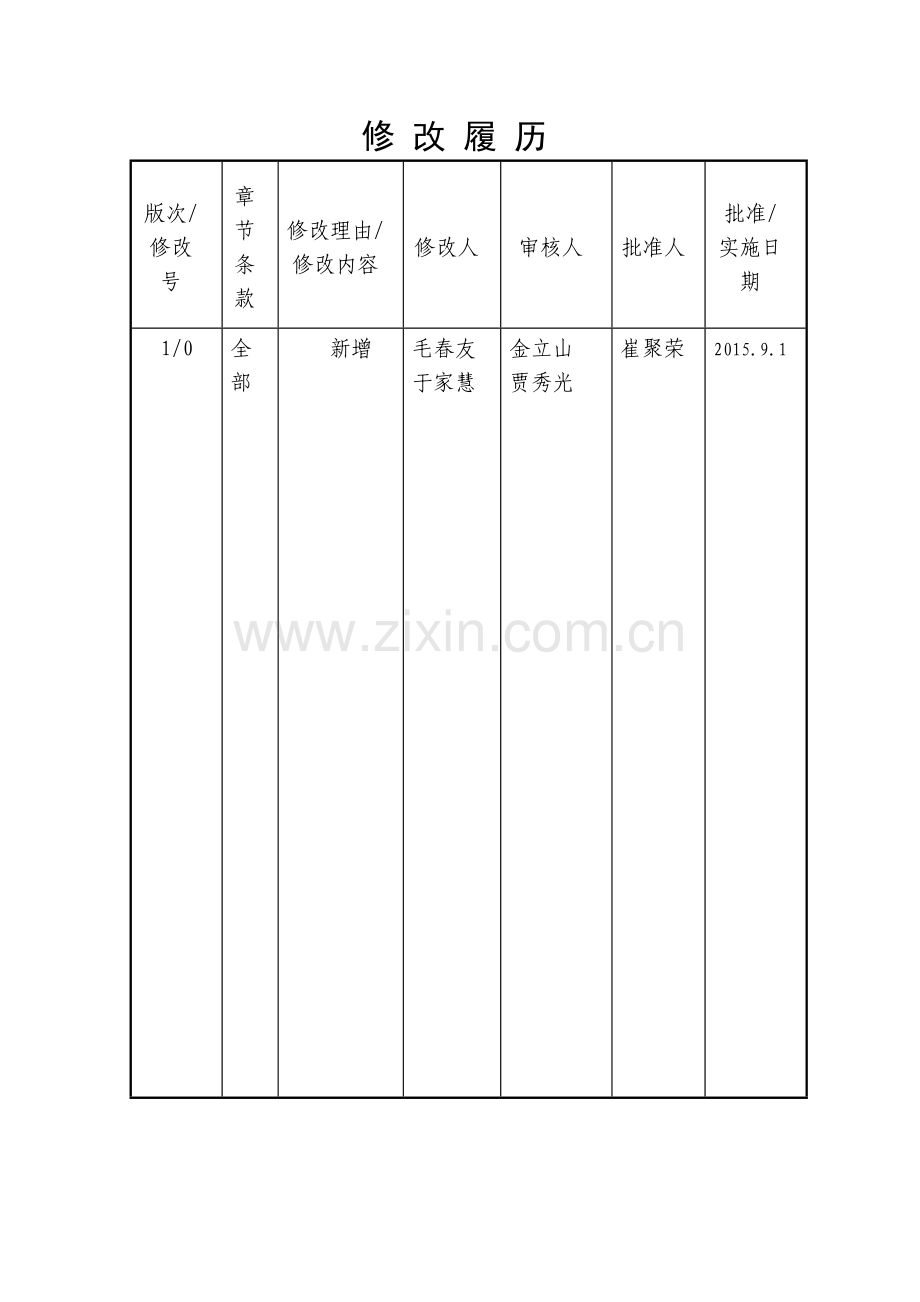 修 改 履 历

| 版次/修改号 | 章节条款 | 修改理由/修改内容 | 修改人 | 审核人 | 批准人 | 批准/实施日期 |
|---|---|---|---|---|---|---|
| 1/0 | 全部 | 新增 | 毛春友 于家慧 | 金立山 贾秀光 | 崔聚荣 | 2015.9.1 |

www.zixin.com.cn